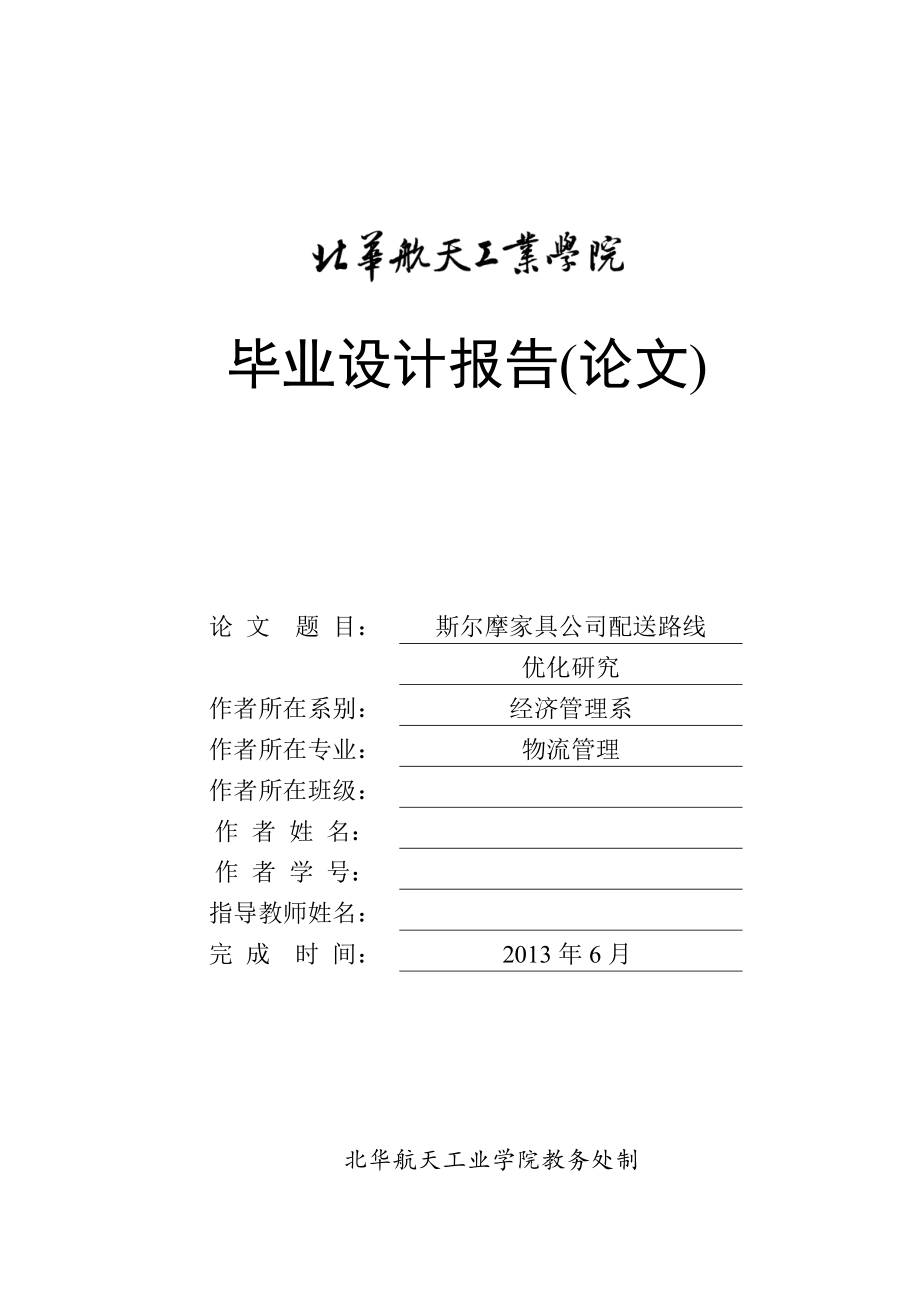 北華航天工業學院

毕业设计报告(论文)

论 文 题 目： 斯尔摩家具公司配送路线优化研究
作者所在系别： 经济管理系
作者所在专业： 物流管理
作者所在班级：
作 者 姓 名：
作 者 学 号：
指导教师姓名：
完 成 时 间： 2013 年 6 月

北华航天工业学院教务处制